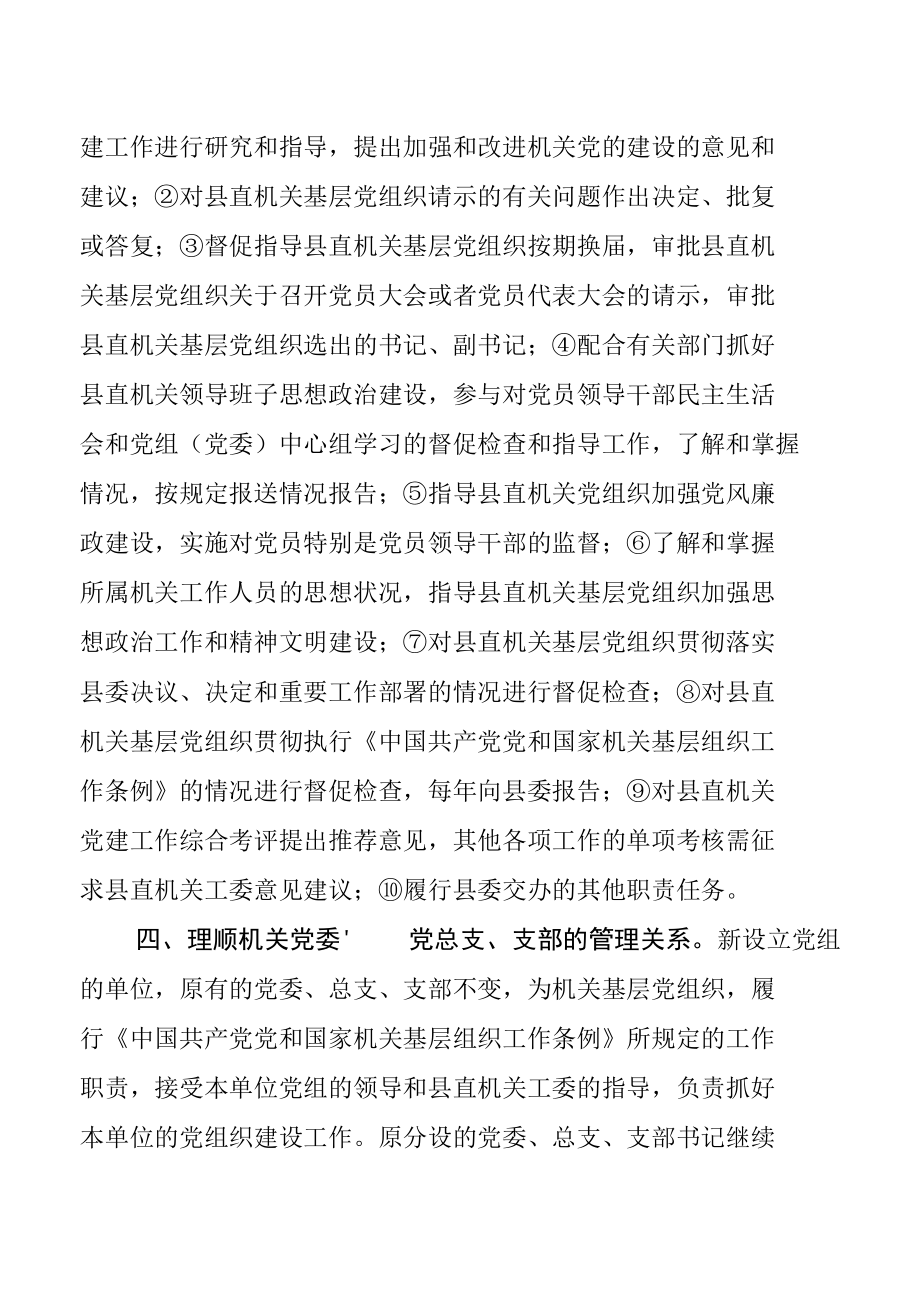 建工作进行研究和指导，提出加强和改进机关党的建设的意见和建议；②对县直机关基层党组织请示的有关问题作出决定、批复或答复；③督促指导县直机关基层党组织按期换届，审批县直机关基层党组织关于召开党员大会或者党员代表大会的请示，审批县直机关基层党组织选出的书记、副书记；④配合有关部门抓好县直机关领导班子思想政治建设，参与对党员领导干部民主生活会和党组（党委）中心组学习的督促检查和指导工作，了解和掌握情况，按规定报送情况报告；⑤指导县直机关党组织加强党风廉政建设，实施对党员特别是党员领导干部的监督；⑥了解和掌握所属机关工作人员的思想状况，指导县直机关基层党组织加强思想政治工作和精神文明建设；⑦对县直机关基层党组织贯彻落实县委决议、决定和重要工作部署的情况进行督促检查；⑧对县直机关基层党组织贯彻执行《中国共产党党和国家机关基层组织工作条例》的情况进行督促检查，每年向县委报告；⑨对县直机关党建工作综合考评提出推荐意见，其他各项工作的单项考核需征求县直机关工委意见建议；⑩履行县委交办的其他职责任务。

四、理顺机关党委'　　党总支、支部的管理关系。新设立党组的单位，原有的党委、总支、支部不变，为机关基层党组织，履行《中国共产党党和国家机关基层组织工作条例》所规定的工作职责，接受本单位党组的领导和县直机关工委的指导，负责抓好本单位的党组织建设工作。原分设的党委、总支、支部书记继续